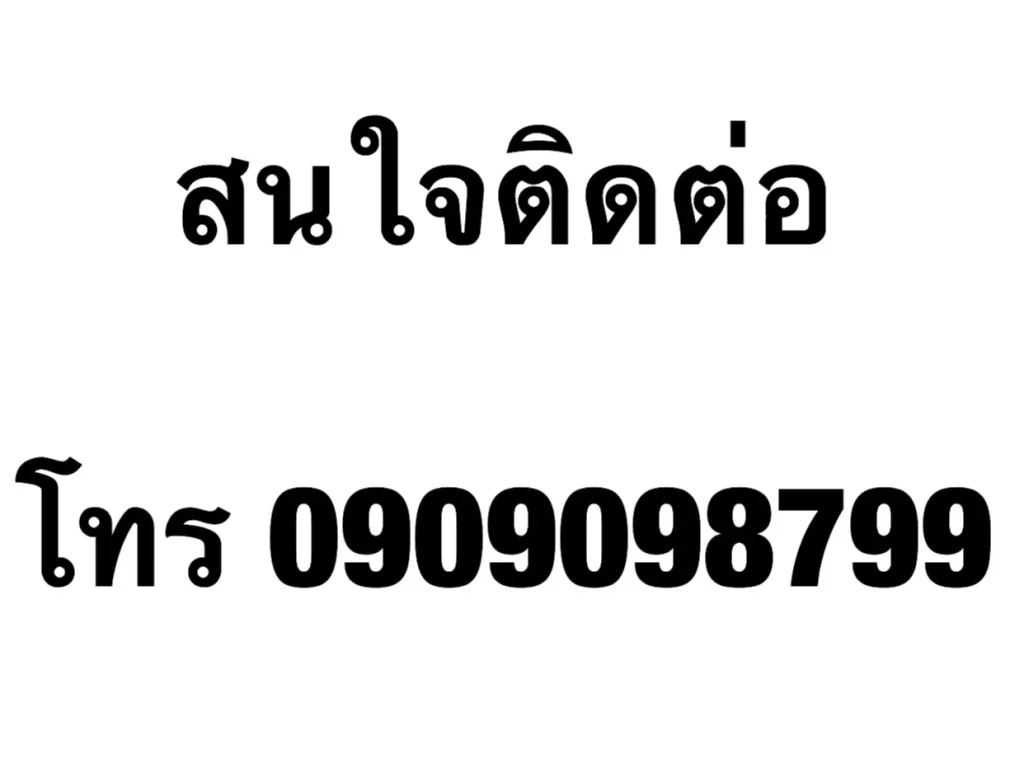 สนใจติดต่อ

โทร 0909098799